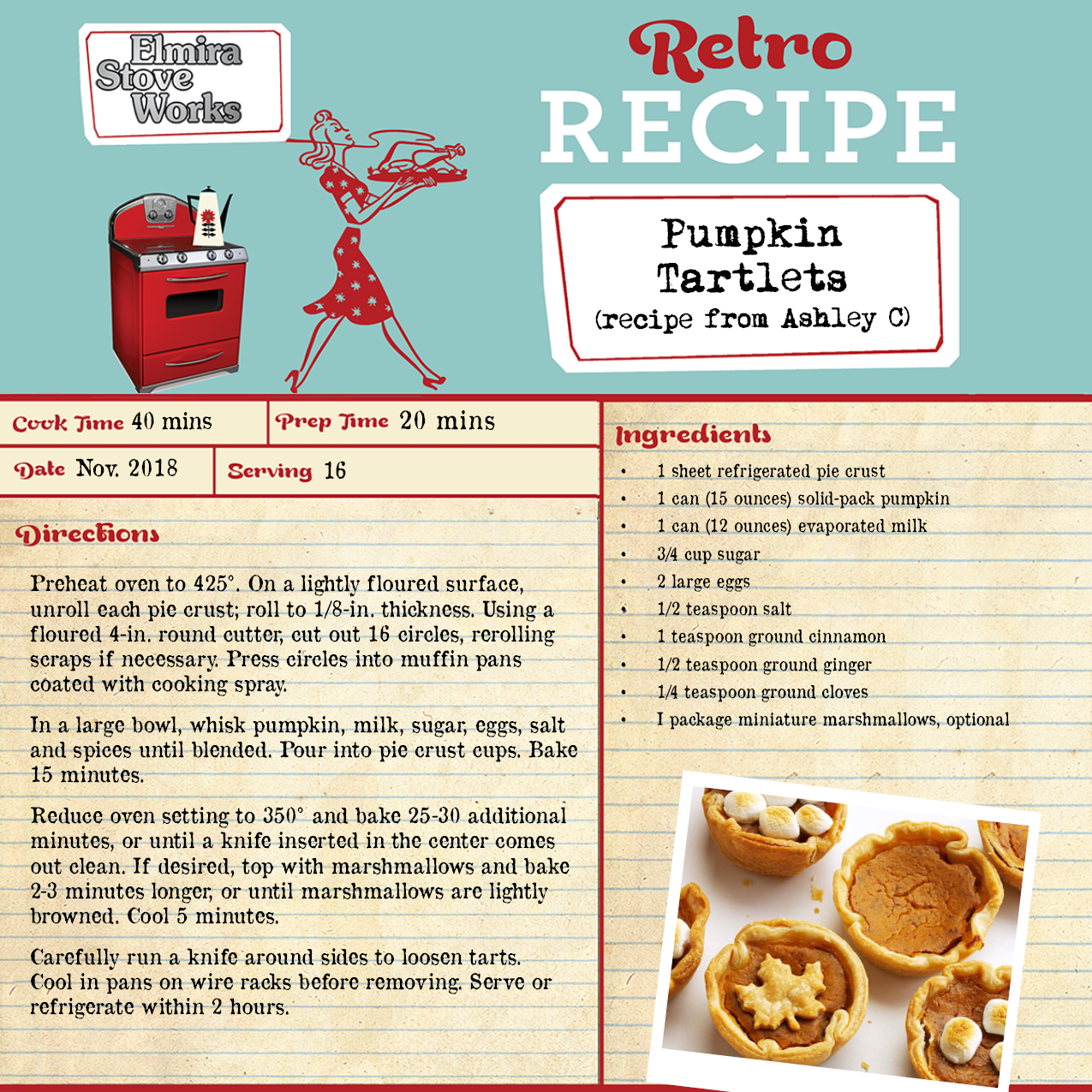 Elmira
Stove
Works

Retro
RECIPE

Pumpkin
Tartlets
(recipe from Ashley C)

Cook Time 40 mins

Prep Time 20 mins

Date Nov. 2018

Serving 16

Directions

Preheat oven to 425°. On a lightly floured surface, unroll each pie crust; roll to 1/8-in. thickness. Using a floured 4-in. round cutter, cut out 16 circles, rerolling scraps if necessary. Press circles into muffin pans coated with cooking spray.

In a large bowl, whisk pumpkin, milk, sugar, eggs, salt and spices until blended. Pour into pie crust cups. Bake 15 minutes.

Reduce oven setting to 350° and bake 25-30 additional minutes, or until a knife inserted in the center comes out clean. If desired, top with marshmallows and bake 2-3 minutes longer, or until marshmallows are lightly browned. Cool 5 minutes.

Carefully run a knife around sides to loosen tarts. Cool in pans on wire racks before removing. Serve or refrigerate within 2 hours.

Ingredients

• 1 sheet refrigerated pie crust
• 1 can (15 ounces) solid-pack pumpkin
• 1 can (12 ounces) evaporated milk
• 3/4 cup sugar
• 2 large eggs
• 1/2 teaspoon salt
• 1 teaspoon ground cinnamon
• 1/2 teaspoon ground ginger
• 1/4 teaspoon ground cloves
• I package miniature marshmallows, optional